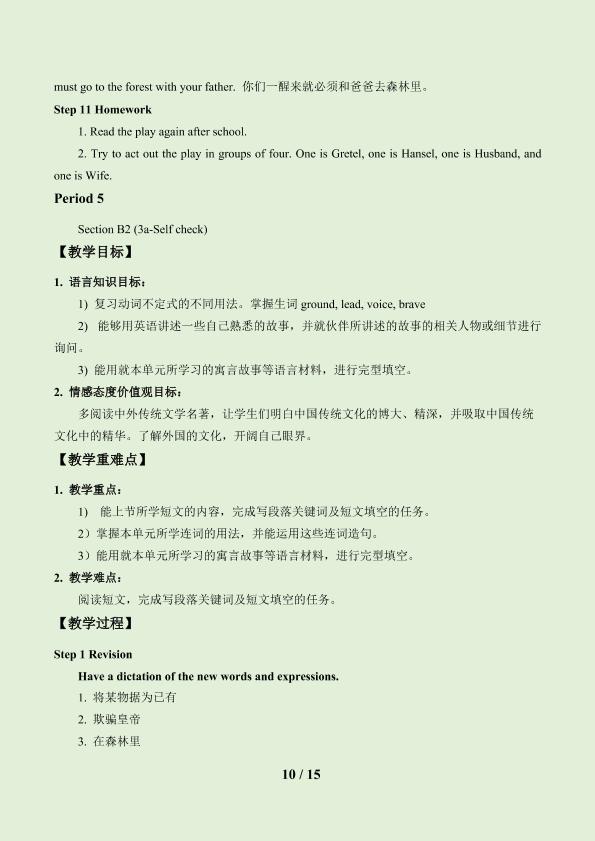 must go to the forest with your father. 你们一醒来就必须和爸爸去森林里。

Step 11 Homework

1. Read the play again after school.

2. Try to act out the play in groups of four. One is Gretel, one is Hansel, one is Husband, and one is Wife.

Period 5

Section B2 (3a-Self check)

【教学目标】

1. 语言知识目标：

1) 复习动词不定式的不同用法。掌握生词 ground, lead, voice, brave

2) 能够用英语讲述一些自己熟悉的故事，并就伙伴所讲述的故事的相关人物或细节进行询问。

3) 能用就本单元所学习的寓言故事等语言材料，进行完型填空。

2. 情感态度价值观目标：

多阅读中外传统文学名著，让学生们明白中国传统文化的博大、精深，并吸取中国传统文化中的精华。了解外国的文化，开阔自己眼界。

【教学重难点】

1. 教学重点：

1) 能上节所学短文的内容，完成写段落关键词及短文填空的任务。

2）掌握本单元所学连词的用法，并能运用这些连词造句。

3）能用就本单元所学习的寓言故事等语言材料，进行完型填空。

2. 教学难点：

阅读短文，完成写段落关键词及短文填空的任务。

【教学过程】

Step 1 Revision

Have a dictation of the new words and expressions.

1. 将某物据为已有

2. 欺骗皇帝

3. 在森林里

10 / 15